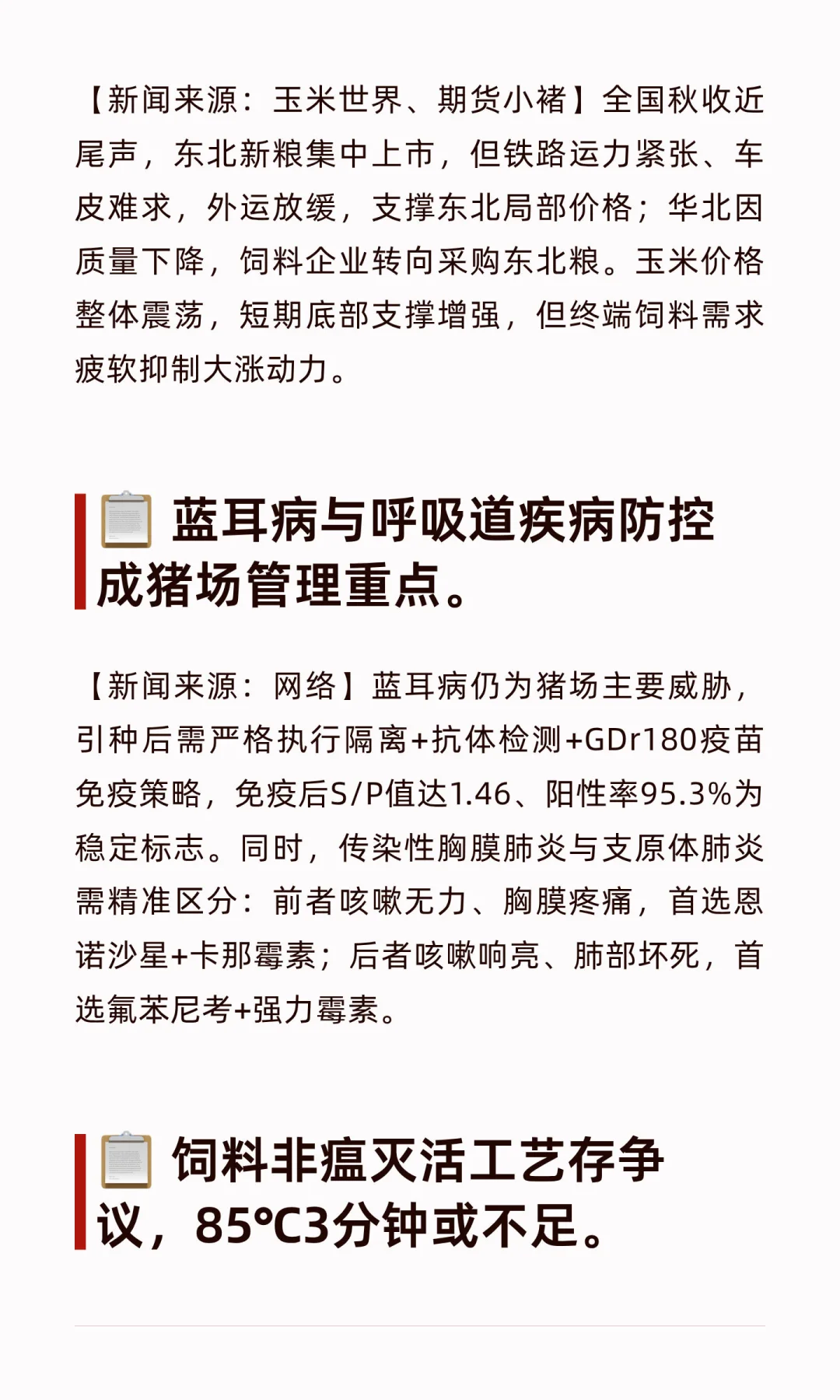 【新闻来源：玉米世界、期货小褚】全国秋收近尾声，东北新粮集中上市，但铁路运力紧张、车皮难求，外运放缓，支撑东北局部价格；华北因质量下降，饲料企业转向采购东北粮。玉米价格整体震荡，短期底部支撑增强，但终端饲料需求疲软抑制大涨动力。

蓝耳病与呼吸道疾病防控成猪场管理重点。

【新闻来源：网络】蓝耳病仍为猪场主要威胁，引种后需严格执行隔离+抗体检测+GDr180疫苗免疫策略，免疫后S/P值达1.46、阳性率95.3%为稳定标志。同时，传染性胸膜肺炎与支原体肺炎需精准区分：前者咳嗽无力、胸膜疼痛，首选恩诺沙星+卡那霉素；后者咳嗽响亮、肺部坏死，首选氟苯尼考+强力霉素。

饲料非瘟灭活工艺存争议，85°C3分钟或不足。